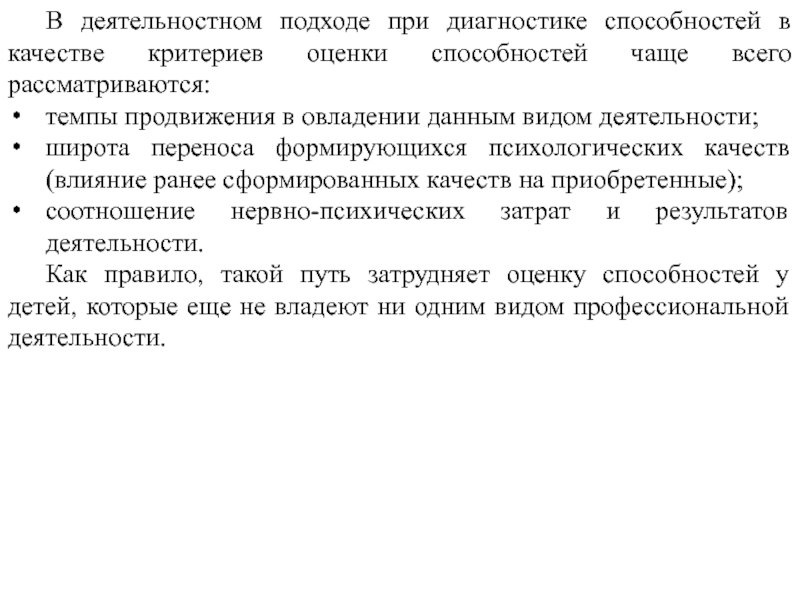 В деятельностном подходе при диагностике способностей в качестве критериев оценки способностей чаще всего рассматриваются:

• темпы продвижения в овладении данным видом деятельности;
• широта переноса формирующихся психологических качеств (влияние ранее сформированных качеств на приобретенные);
• соотношение нервно-психических затрат и результатов деятельности.

Как правило, такой путь затрудняет оценку способностей у детей, которые еще не владеют ни одним видом профессиональной деятельности.